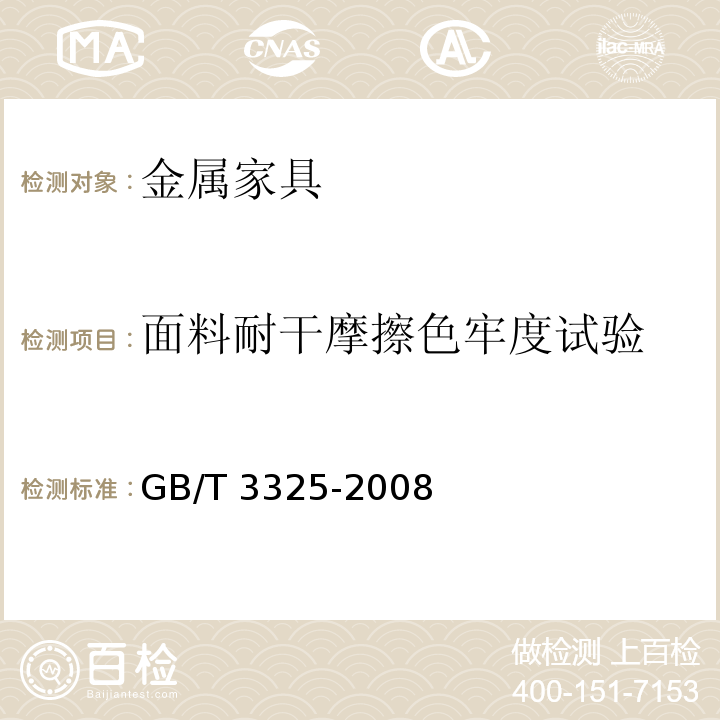 MA CNAS AC ilac-MRA

检测对象：金属家具

检测项目：面料耐干摩擦色牢度试验

检测标准：GB/T 3325-2008

百检
Baijiantest.com

做检测 上百检
400-151-7153